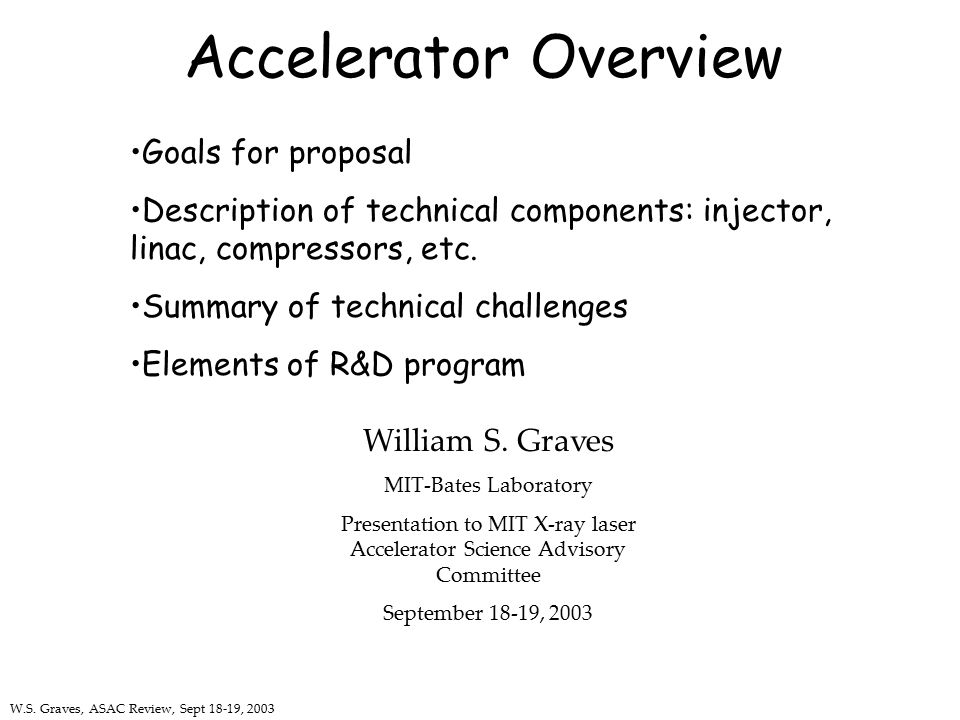 Accelerator Overview

•Goals for proposal

•Description of technical components: injector, linac, compressors, etc.

•Summary of technical challenges

•Elements of R&D program

William S. Graves

MIT-Bates Laboratory

Presentation to MIT X-ray laser Accelerator Science Advisory Committee

September 18-19, 2003

W.S. Graves, ASAC Review, Sept 18-19, 2003